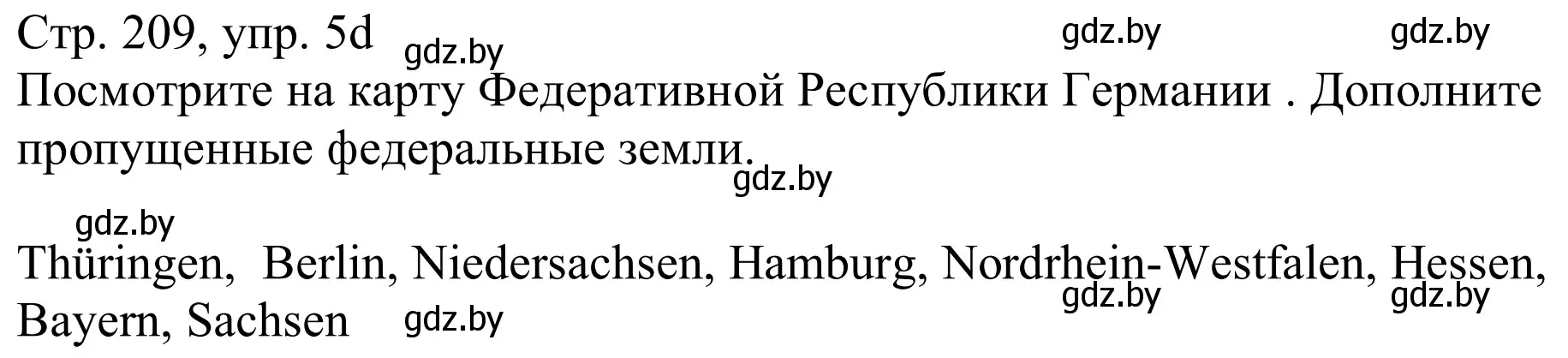 Стр. 209, упр. 5d gdz.by gdz.by gdz.by
Посмотрите на карту Федеративной Республики Германии . Дополните пропущенные федеральные земли.
gdz.by
gdz.by
Thüringen, Berlin, Niedersachsen, Hamburg, Nordrhein-Westfalen, Hessen, Bayern, Sachsen gdz.by gdz.by gdz.by